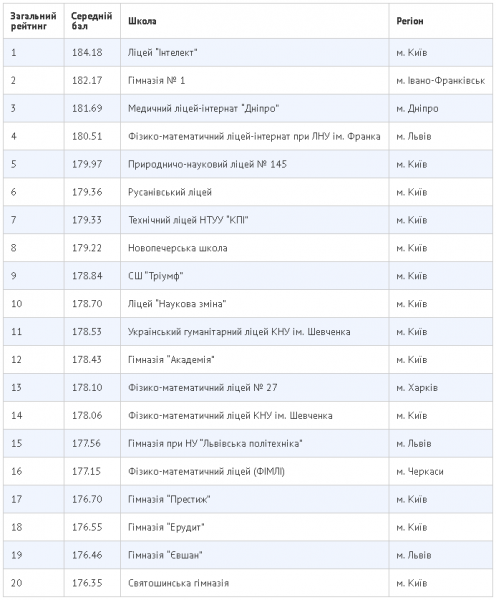 | Загальний рейтинг | Середній бал | Школа | Регіон |
|---|---|---|---|
| 1 | 184.18 | Ліцей "Інтелект" | м. Київ |
| 2 | 182.17 | Гімназія № 1 | м. Івано-Франківськ |
| 3 | 181.69 | Медичний ліцей-інтернат "Дніпро" | м. Дніпро |
| 4 | 180.51 | Фізико-математичний ліцей-інтернат при ЛНУ ім. Франка | м. Львів |
| 5 | 179.97 | Природничо-науковий ліцей № 145 | м. Київ |
| 6 | 179.36 | Русанівський ліцей | м. Київ |
| 7 | 179.33 | Технічний ліцей НТУУ "КПІ" | м. Київ |
| 8 | 179.22 | Новопечерська школа | м. Київ |
| 9 | 178.84 | СШ "Тріумф" | м. Київ |
| 10 | 178.70 | Ліцей "Наукова зміна" | м. Київ |
| 11 | 178.53 | Український гуманітарний ліцей КНУ ім. Шевченка | м. Київ |
| 12 | 178.43 | Гімназія "Академія" | м. Київ |
| 13 | 178.10 | Фізико-математичний ліцей № 27 | м. Харків |
| 14 | 178.06 | Фізико-математичний ліцей КНУ ім. Шевченка | м. Київ |
| 15 | 177.56 | Гімназія при НУ "Львівська політехніка" | м. Львів |
| 16 | 177.15 | Фізико-математичний ліцей (ФІМЛІ) | м. Черкаси |
| 17 | 176.70 | Гімназія "Престиж" | м. Київ |
| 18 | 176.55 | Гімназія "Ерудит" | м. Київ |
| 19 | 176.46 | Гімназія "Євшан" | м. Львів |
| 20 | 176.35 | Святошинська гімназія | м. Київ |